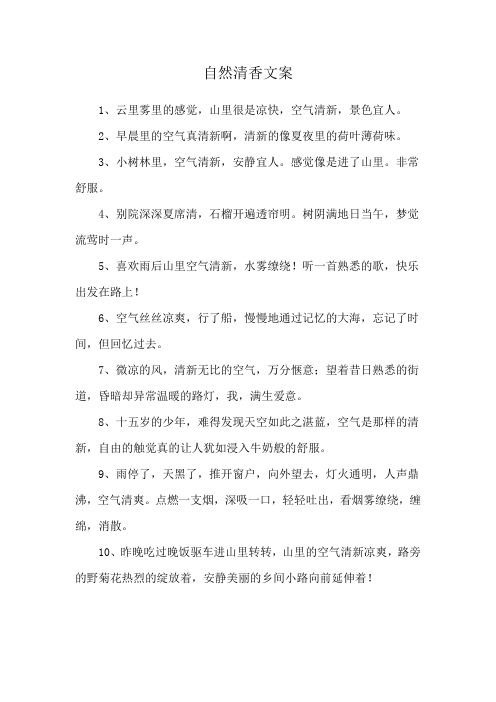 自然清香文案

1、云里雾里的感觉，山里很是凉快，空气清新，景色宜人。

2、早晨里的空气真清新啊，清新的像夏夜里的荷叶薄荷味。

3、小树林里，空气清新，安静宜人。感觉像是进了山里。非常舒服。

4、别院深深夏席清，石榴开遍透帘明。树阴满地日当午，梦觉流莺时一声。

5、喜欢雨后山里空气清新，水雾缭绕！听一首熟悉的歌，快乐出发在路上！

6、空气丝丝凉爽，行了船，慢慢地通过记忆的大海，忘记了时间，但回忆过去。

7、微凉的风，清新无比的空气，万分惬意；望着昔日熟悉的街道，昏暗却异常温暖的路灯，我，满生爱意。

8、十五岁的少年，难得发现天空如此之湛蓝，空气是那样的清新，自由的触觉真的让人犹如浸入牛奶般的舒服。

9、雨停了，天黑了，推开窗户，向外望去，灯火通明，人声鼎沸，空气清爽。点燃一支烟，深吸一口，轻轻吐出，看烟雾缭绕，缠绵，消散。

10、昨晚吃过晚饭驱车进山里转转，山里的空气清新凉爽，路旁的野菊花热烈的绽放着，安静美丽的乡间小路向前延伸着！